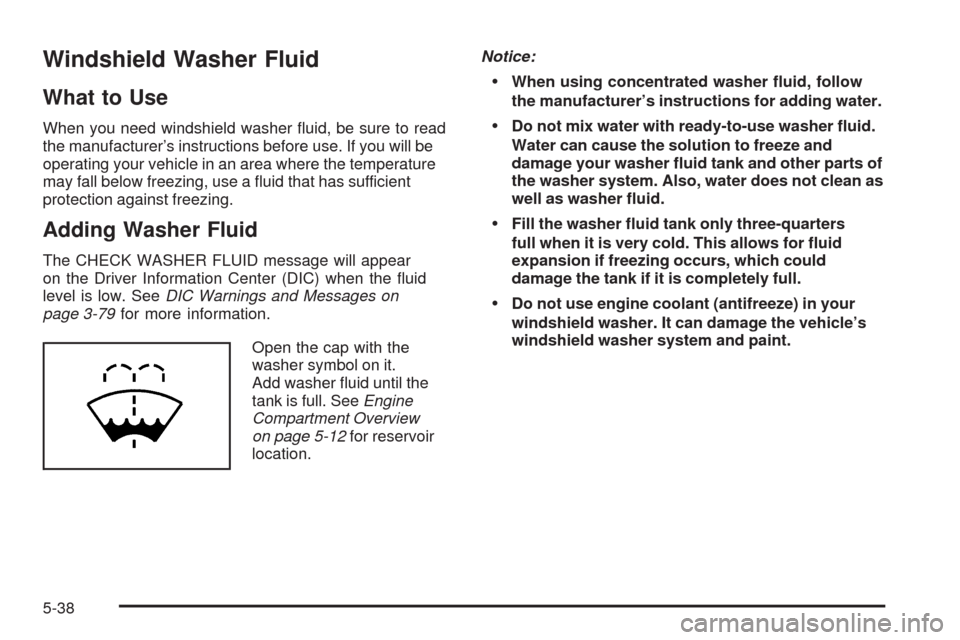 Windshield Washer Fluid

What to Use

When you need windshield washer fluid, be sure to read the manufacturer's instructions before use. If you will be operating your vehicle in an area where the temperature may fall below freezing, use a fluid that has sufficient protection against freezing.

Adding Washer Fluid

The CHECK WASHER FLUID message will appear on the Driver Information Center (DIC) when the fluid level is low. See DIC Warnings and Messages on page 3-79 for more information.

Open the cap with the washer symbol on it. Add washer fluid until the tank is full. See Engine Compartment Overview on page 5-12 for reservoir location.

Notice:

• When using concentrated washer fluid, follow the manufacturer's instructions for adding water.

• Do not mix water with ready-to-use washer fluid. Water can cause the solution to freeze and damage your washer fluid tank and other parts of the washer system. Also, water does not clean as well as washer fluid.

• Fill the washer fluid tank only three-quarters full when it is very cold. This allows for fluid expansion if freezing occurs, which could damage the tank if it is completely full.

• Do not use engine coolant (antifreeze) in your windshield washer. It can damage the vehicle's windshield washer system and paint.

5-38

carmanualsonline.info